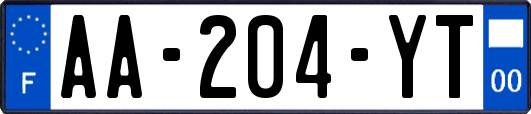 F
AA-204-YT
00